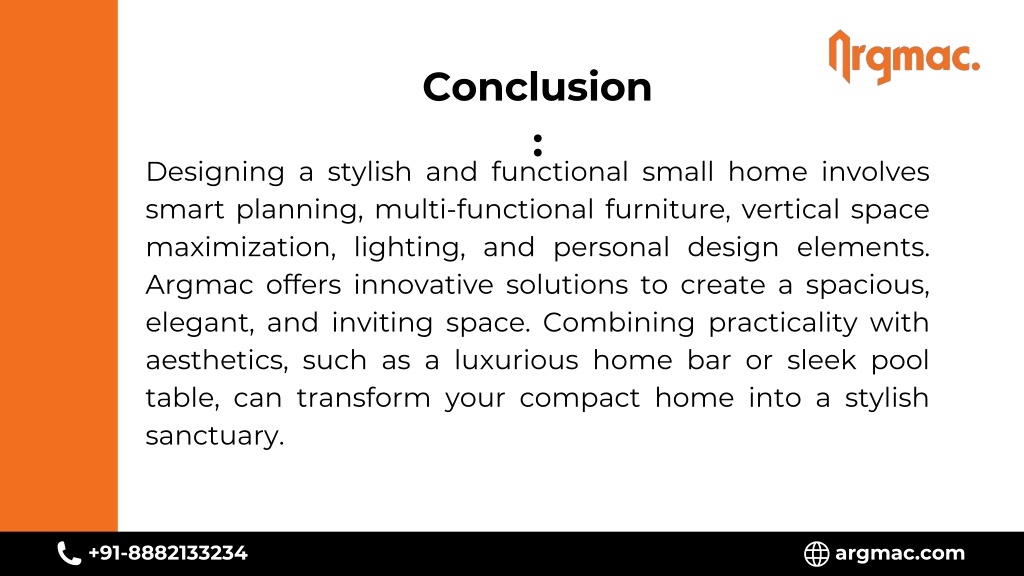 Argmac.

Conclusion
:

Designing a stylish and functional small home involves smart planning, multi-functional furniture, vertical space maximization, lighting, and personal design elements. Argmac offers innovative solutions to create a spacious, elegant, and inviting space. Combining practicality with aesthetics, such as a luxurious home bar or sleek pool table, can transform your compact home into a stylish sanctuary.

+91-8882133234

argmac.com